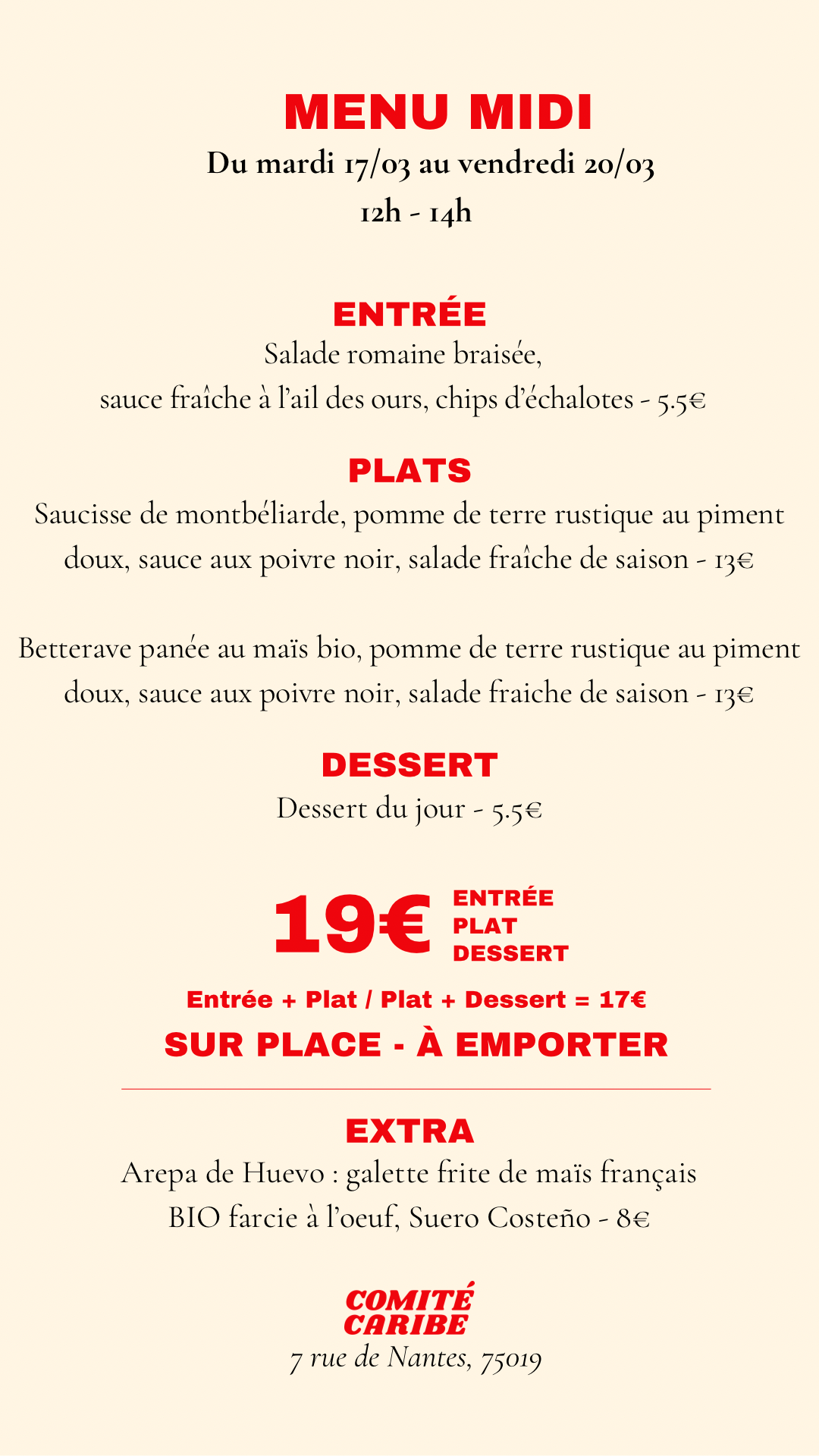 MENU MIDI
Du mardi 17/03 au vendredi 20/03
12h - 14h

ENTRÉE
Salade romaine braisée,
sauce fraîche à l'ail des ours, chips d'échalotes - 5.5€

PLATS
Saucisse de montbéliarde, pomme de terre rustique au piment doux, sauce aux poivre noir, salade fraîche de saison - 13€

Betterave panée au maïs bio, pomme de terre rustique au piment doux, sauce aux poivre noir, salade fraiche de saison - 13€

DESSERT
Dessert du jour - 5.5€

19€ ENTRÉE
PLAT
DESSERT

Entrée + Plat / Plat + Dessert = 17€
SUR PLACE - À EMPORTER

EXTRA
Arepa de Huevo : galette frite de maïs français BIO farcie à l'oeuf, Suero Costeño - 8€

COMITÉ
CARIBE
7 rue de Nantes, 75019